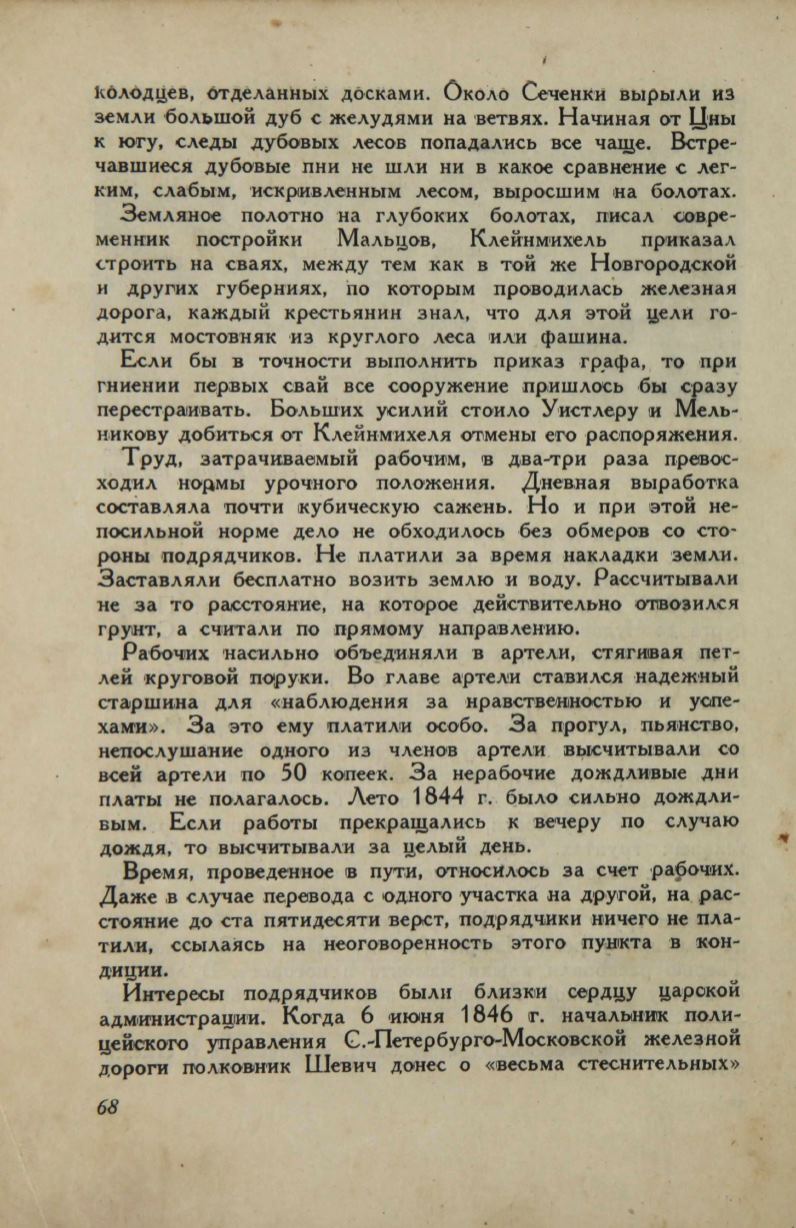 колодцев, отделанных досками. Около Сеченки вырыли из земли большой дуб с желудями на ветвях. Начиная от Цны к югу, следы дубовых лесов попадались все чаще. Встречавшиеся дубовые пни не шли ни в какое сравнение с легким, слабым, искривленным лесом, выросшим на болотах.

Земляное полотно на глубоких болотах, писал современник постройки Мальцов, Клейнмихель приказал строить на сваях, между тем как в той же Новгородской и других губерниях, по которым проводилась железная дорога, каждый крестьянин знал, что для этой цели годится мостовняк из круглого леса или фашина.

Если бы в точности выполнить приказ графа, то при гниении первых свай все сооружение пришлось бы сразу перестраивать. Больших усилий стоило Уистлеру и Мельникову добиться от Клейнмихеля отмены его распоряжения.

Труд, затрачиваемый рабочим, в два-три раза превосходил нормы урочного положения. Дневная выработка составляла почти кубическую сажень. Но и при этой непосильной норме дело не обходилось без обмеров со стороны подрядчиков. Не платили за время накладки земли. Заставляли бесплатно возить землю и воду. Рассчитывали не за то расстояние, на которое действительно отвозился грунт, а считали по прямому направлению.

Рабочих насильно объединяли в артели, стягивая петлей круговой поруки. Во главе артели ставился надежный старшина для «наблюдения за нравственностью и успехами». За это ему платили особо. За прогул, пьянство, непослушание одного из членов артели высчитывали со всей артели по 50 копеек. За нерабочие дождливые дни платы не полагалось. Лето 1844 г. было сильно дождливым. Если работы прекращались к вечеру по случаю дождя, то высчитывали за целый день.

Время, проведенное в пути, относилось за счет рабочих. Даже в случае перевода с одного участка на другой, на расстояние до ста пятидесяти верст, подрядчики ничего не платили, ссылаясь на неоговоренность этого пункта в кондиции.

Интересы подрядчиков были близки сердцу царской администрации. Когда 6 июня 1846 г. начальник полицейского управления С.-Петербурго-Московской железной дороги полковник Шевич донес о «весьма стеснительных»

68